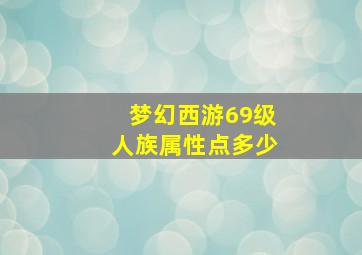 梦幻西游69级
人族属性点多少